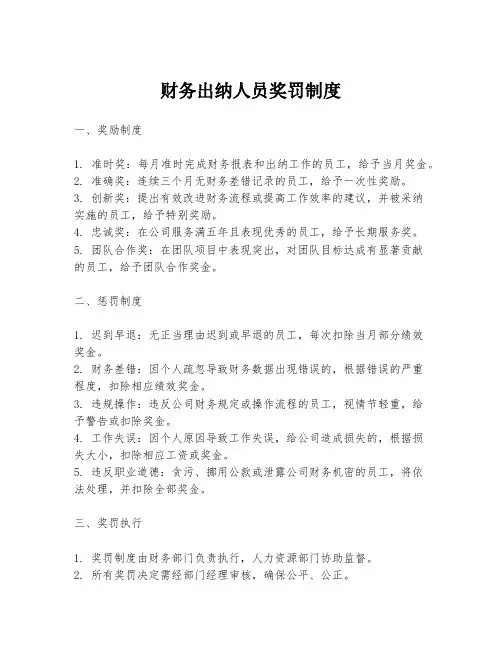 财务出纳人员奖罚制度

一、奖励制度

1. 准时奖：每月准时完成财务报表和出纳工作的员工，给予当月奖金。
2. 准确奖：连续三个月无财务差错记录的员工，给予一次性奖励。
3. 创新奖：提出有效改进财务流程或提高工作效率的建议，并被采纳实施的员工，给予特别奖励。
4. 忠诚奖：在公司服务满五年且表现优秀的员工，给予长期服务奖。
5. 团队合作奖：在团队项目中表现突出，对团队目标达成有显著贡献的员工，给予团队合作奖金。

二、惩罚制度

1. 迟到早退：无正当理由迟到或早退的员工，每次扣除当月部分绩效奖金。
2. 财务差错：因个人疏忽导致财务数据出现错误的，根据错误的严重程度，扣除相应绩效奖金。
3. 违规操作：违反公司财务规定或操作流程的员工，视情节轻重，给予警告或扣除奖金。
4. 工作失误：因个人原因导致工作失误，给公司造成损失的，根据损失大小，扣除相应工资或奖金。
5. 违反职业道德：贪污、挪用公款或泄露公司财务机密的员工，将依法处理，并扣除全部奖金。

三、奖罚执行

1. 奖罚制度由财务部门负责执行，人力资源部门协助监督。
2. 所有奖罚决定需经部门经理审核，确保公平、公正。